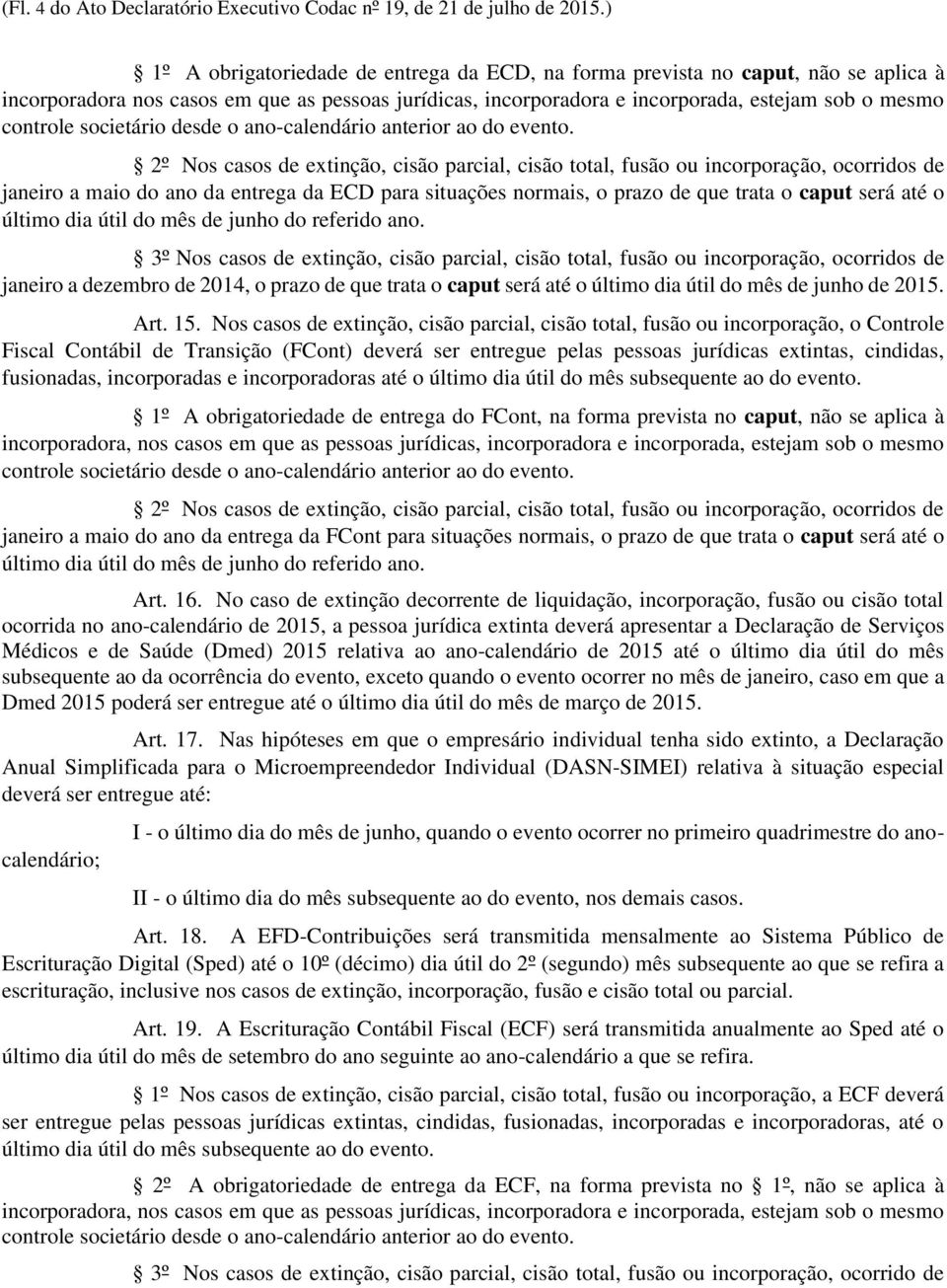 (Fl. 4 do Ato Declaratório Executivo Codac nº 19, de 21 de julho de 2015.)

§ 1º A obrigatoriedade de entrega da ECD, na forma prevista no caput, não se aplica à incorporadora nos casos em que as pessoas jurídicas, incorporadora e incorporada, estejam sob o mesmo controle societário desde o ano-calendário anterior ao do evento.

§ 2º Nos casos de extinção, cisão parcial, cisão total, fusão ou incorporação, ocorridos de janeiro a maio do ano da entrega da ECD para situações normais, o prazo de que trata o caput será até o último dia útil do mês de junho do referido ano.

§ 3º Nos casos de extinção, cisão parcial, cisão total, fusão ou incorporação, ocorridos de janeiro a dezembro de 2014, o prazo de que trata o caput será até o último dia útil do mês de junho de 2015.

Art. 15. Nos casos de extinção, cisão parcial, cisão total, fusão ou incorporação, o Controle Fiscal Contábil de Transição (FCont) deverá ser entregue pelas pessoas jurídicas extintas, cindidas, fusionadas, incorporadas e incorporadoras até o último dia útil do mês subsequente ao do evento.

§ 1º A obrigatoriedade de entrega do FCont, na forma prevista no caput, não se aplica à incorporadora, nos casos em que as pessoas jurídicas, incorporadora e incorporada, estejam sob o mesmo controle societário desde o ano-calendário anterior ao do evento.

§ 2º Nos casos de extinção, cisão parcial, cisão total, fusão ou incorporação, ocorridos de janeiro a maio do ano da entrega da FCont para situações normais, o prazo de que trata o caput será até o último dia útil do mês de junho do referido ano.

Art. 16. No caso de extinção decorrente de liquidação, incorporação, fusão ou cisão total ocorrida no ano-calendário de 2015, a pessoa jurídica extinta deverá apresentar a Declaração de Serviços Médicos e de Saúde (Dmed) 2015 relativa ao ano-calendário de 2015 até o último dia útil do mês subsequente ao da ocorrência do evento, exceto quando o evento ocorrer no mês de janeiro, caso em que a Dmed 2015 poderá ser entregue até o último dia útil do mês de março de 2015.

Art. 17. Nas hipóteses em que o empresário individual tenha sido extinto, a Declaração Anual Simplificada para o Microempreendedor Individual (DASN-SIMEI) relativa à situação especial deverá ser entregue até:

I - o último dia do mês de junho, quando o evento ocorrer no primeiro quadrimestre do ano-calendário;

II - o último dia do mês subsequente ao do evento, nos demais casos.

Art. 18. A EFD-Contribuições será transmitida mensalmente ao Sistema Público de Escrituração Digital (Sped) até o 10º (décimo) dia útil do 2º (segundo) mês subsequente ao que se refira a escrituração, inclusive nos casos de extinção, incorporação, fusão e cisão total ou parcial.

Art. 19. A Escrituração Contábil Fiscal (ECF) será transmitida anualmente ao Sped até o último dia útil do mês de setembro do ano seguinte ao ano-calendário a que se refira.

§ 1º Nos casos de extinção, cisão parcial, cisão total, fusão ou incorporação, a ECF deverá ser entregue pelas pessoas jurídicas extintas, cindidas, fusionadas, incorporadas e incorporadoras, até o último dia útil do mês subsequente ao do evento.

§ 2º A obrigatoriedade de entrega da ECF, na forma prevista no § 1º, não se aplica à incorporadora, nos casos em que as pessoas jurídicas, incorporadora e incorporada, estejam sob o mesmo controle societário desde o ano-calendário anterior ao do evento.

§ 3º Nos casos de extinção, cisão parcial, cisão total, fusão ou incorporação, ocorrido de